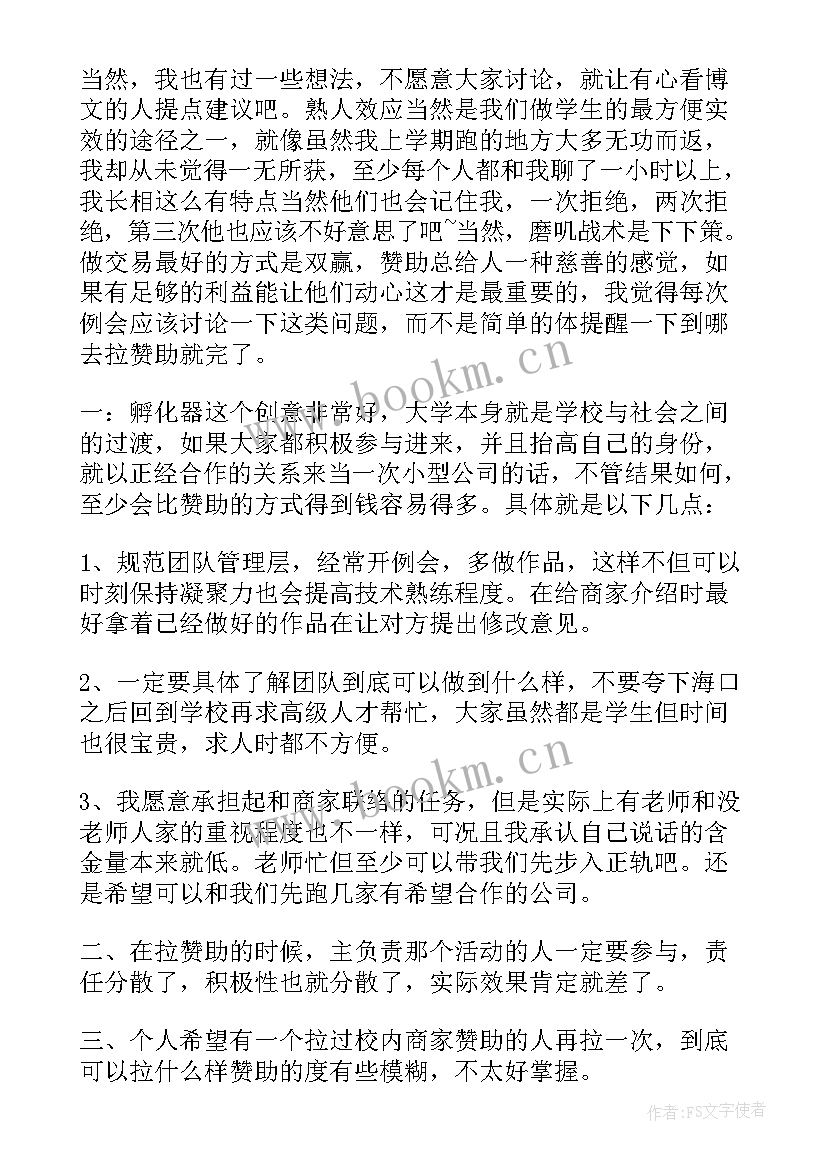 当然，我也有过一些想法，不愿意大家讨论，就让有心看博文的人提点建议吧。熟人效应当然是我们做学生的最方便实效的途径之一，就像虽然我上学期跑的地方大多无功而返，我却从未觉得一无所获，至少每个人都和我聊了一小时以上，我长相这么有特点当然他们也会记住我，一次拒绝，两次拒绝，第三次他也应该不好意思了吧~当然，磨叽战术是下下策。做交易最好的方式是双赢，赞助总给人一种慈善的感觉，如果有足够的利益能让他们动心这才是最重要的，我觉得每次例会应该讨论一下这类问题，而不是简单的体提醒一下到哪去拉赞助就完了。

一：孵化器这个创意非常好，大学本身就是学校与社会之间的过渡，如果大家都积极参与进来，并且抬高自己的身份，就以正经合作的关系来当一次小型公司的话，不管结果如何，至少会比赞助的方式得到钱容易得多。具体就是以下几点：

1、规范团队管理层，经常开例会，多做作品，这样不但可以时刻保持凝聚力也会提高技术熟练程度。在给商家介绍时最好拿着已经做好的作品在让对方提出修改意见。

2、一定要具体了解团队到底可以做到什么样，不要夸下海口之后回到学校再求高级人才帮忙，大家虽然都是学生但时间也很宝贵，求人时都不方便。

3、我愿意承担起和商家联络的任务，但是实际上有老师和没老师人家的重视程度也不一样，可况且我承认自己说话的含金量本来就低。老师忙但至少可以带我们先步入正轨吧。还是希望可以和我们先跑几家有希望合作的公司。

二、在拉赞助的时候，主负责那个活动的人一定要参与，责任分散了，积极性也就分散了，实际效果肯定就差了。

三、个人希望有一个拉过校内商家赞助的人再拉一次，到底可以拉什么样赞助的度有些模糊，不太好掌握。

www.bookm.cn

www.bookm.cn

作者：FS文字使者